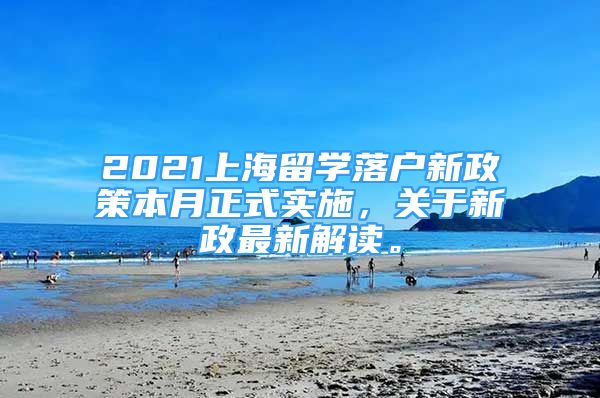 2021上海留学落户新政策本月正式实施，关于新政最新解读。